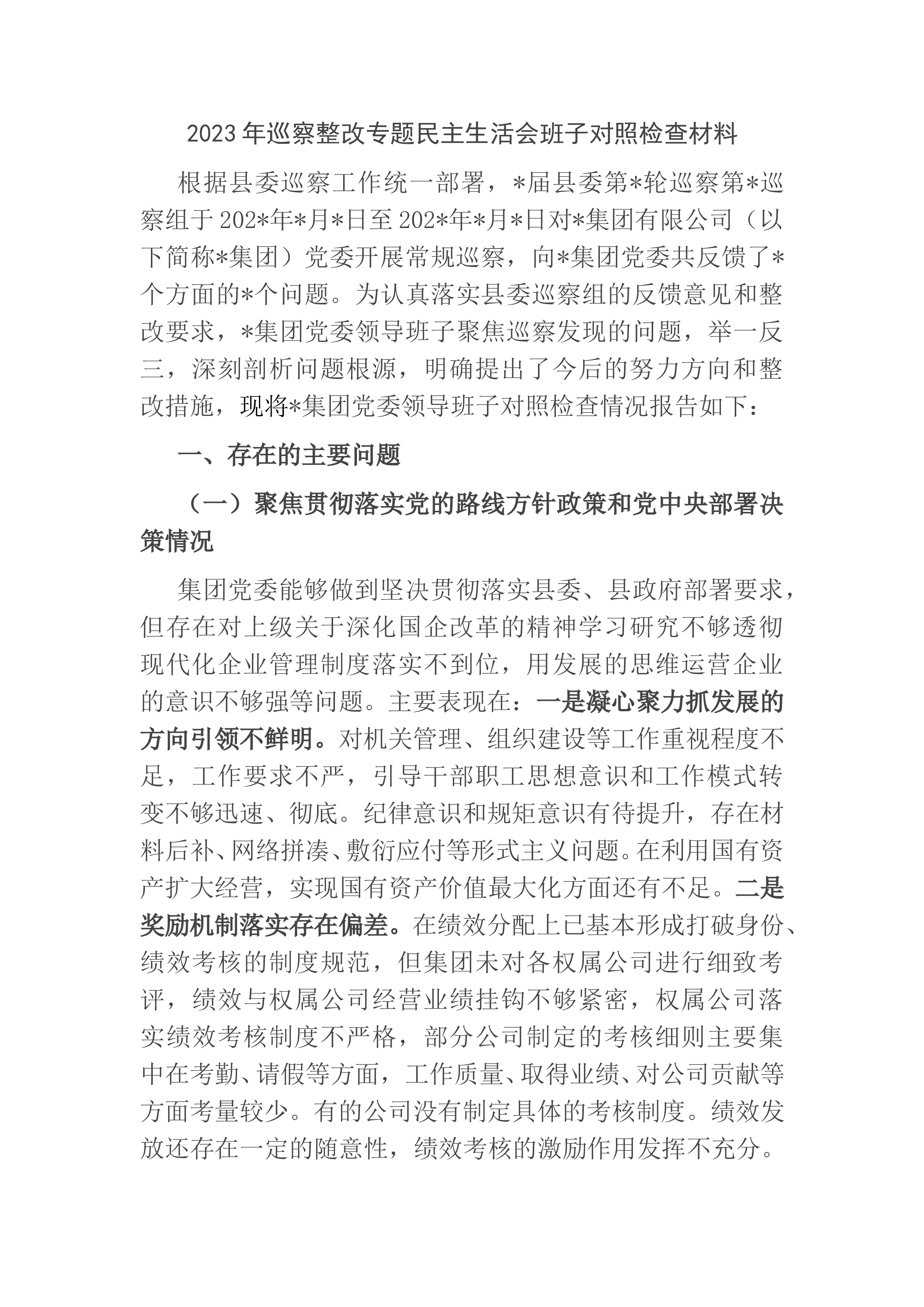 2023年巡察整改专题民主生活会班子对照检查材料

根据县委巡察工作统一部署，*届县委第*轮巡察第*巡察组于202*年*月*日至202*年*月*日对*集团有限公司（以下简称*集团）党委开展常规巡察，向*集团党委共反馈了*个方面的*个问题。为认真落实县委巡察组的反馈意见和整改要求，*集团党委领导班子聚焦巡察发现的问题，举一反三，深刻剖析问题根源，明确提出了今后的努力方向和整改措施，现将*集团党委领导班子对照检查情况报告如下：

一、存在的主要问题

（一）聚焦贯彻落实党的路线方针政策和党中央部署决策情况

集团党委能够做到坚决贯彻落实县委、县政府部署要求，但存在对上级关于深化国企改革的精神学习研究不够透彻现代化企业管理制度落实不到位，用发展的思维运营企业的意识不够强等问题。主要表现在：一是凝心聚力抓发展的方向引领不鲜明。对机关管理、组织建设等工作重视程度不足，工作要求不严，引导干部职工思想意识和工作模式转变不够迅速、彻底。纪律意识和规矩意识有待提升，存在材料后补、网络拼凑、敷衍应付等形式主义问题。在利用国有资产扩大经营，实现国有资产价值最大化方面还有不足。二是奖励机制落实存在偏差。在绩效分配上已基本形成打破身份、绩效考核的制度规范，但集团未对各权属公司进行细致考评，绩效与权属公司经营业绩挂钩不够紧密，权属公司落实绩效考核制度不严格，部分公司制定的考核细则主要集中在考勤、请假等方面，工作质量、取得业绩、对公司贡献等方面考量较少。有的公司没有制定具体的考核制度。绩效发放还存在一定的随意性，绩效考核的激励作用发挥不充分。